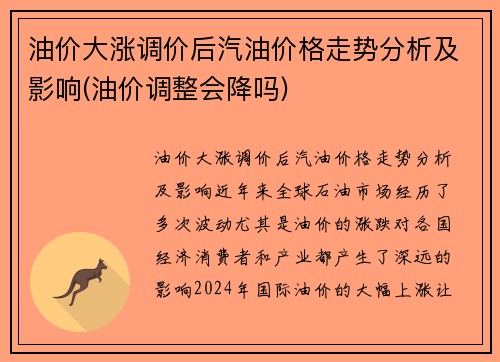 油价大涨调价后汽油价格走势分析及影响(油价调整会降吗)

油价大涨调价后汽油价格走势分析及影响近年来全球石油市场经历了多次波动尤其是油价的涨跌对各国经济消费者和产业都产生了深远的影响2024年国际油价的大幅上涨让